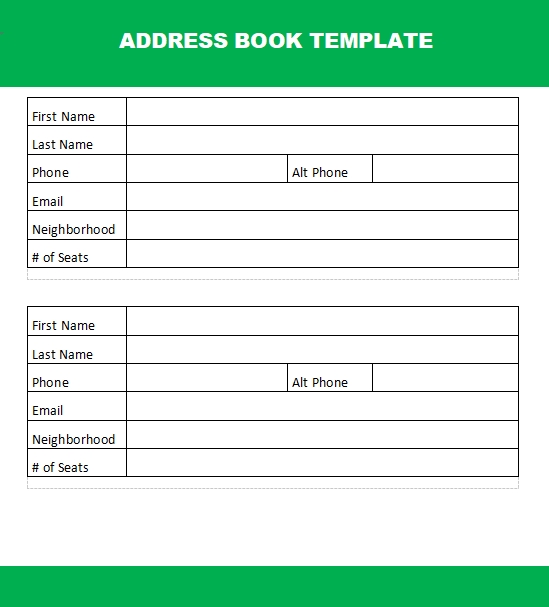 ADDRESS BOOK TEMPLATE

| First Name | | | |
|---|---|---|---|
| Last Name | | | |
| Phone | | Alt Phone | |
| Email | | | |
| Neighborhood | | | |
| # of Seats | | | |

| First Name | | | |
|---|---|---|---|
| Last Name | | | |
| Phone | | Alt Phone | |
| Email | | | |
| Neighborhood | | | |
| # of Seats | | | |